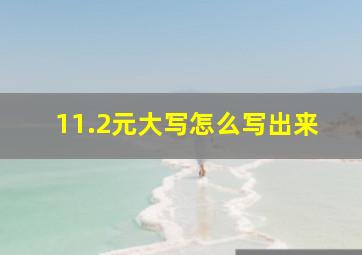 11.2元大写怎么写出来